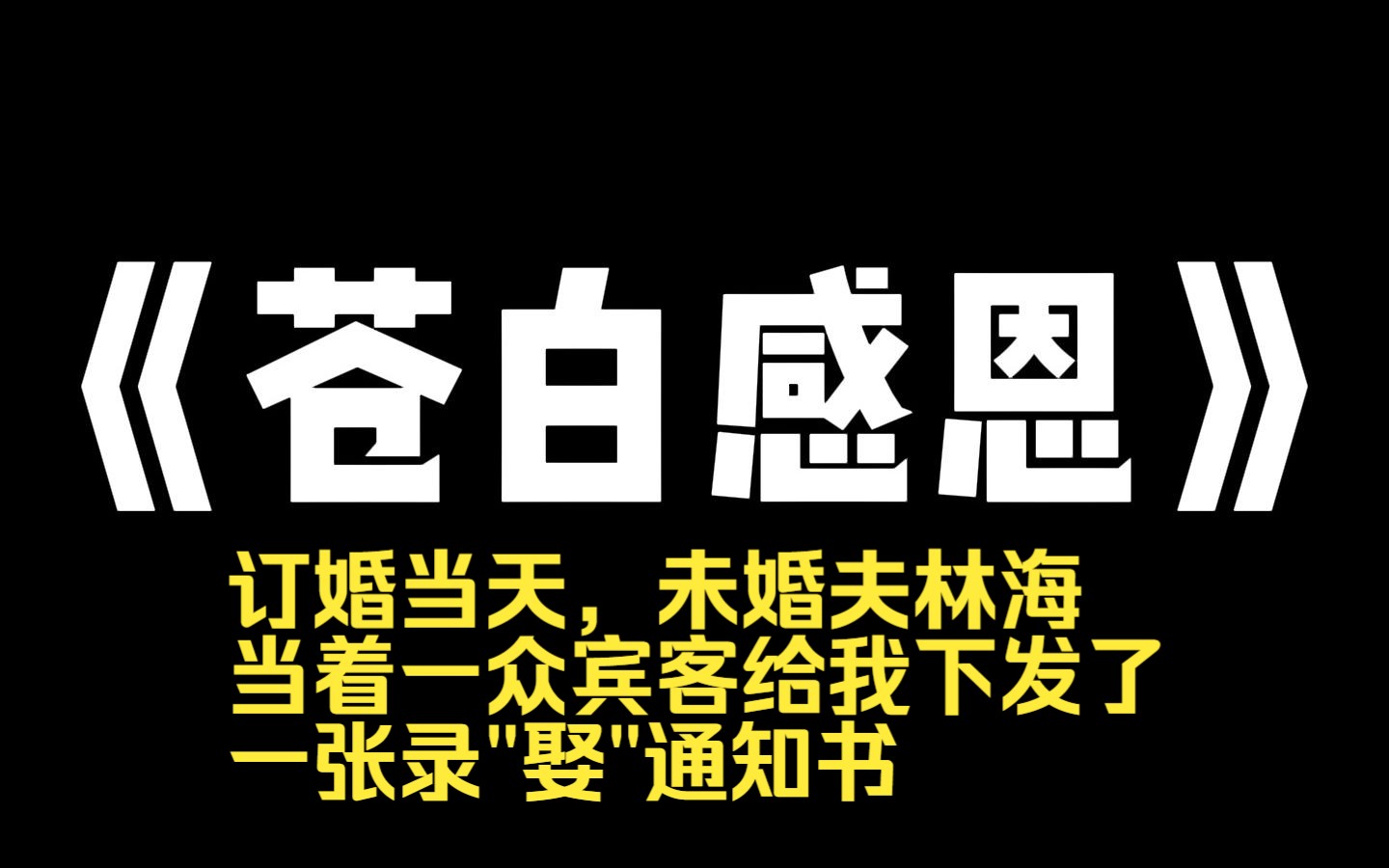 《苍白感恩》

订婚当天，未婚夫林海当着一众宾客给我下发了一张录"娶"通知书